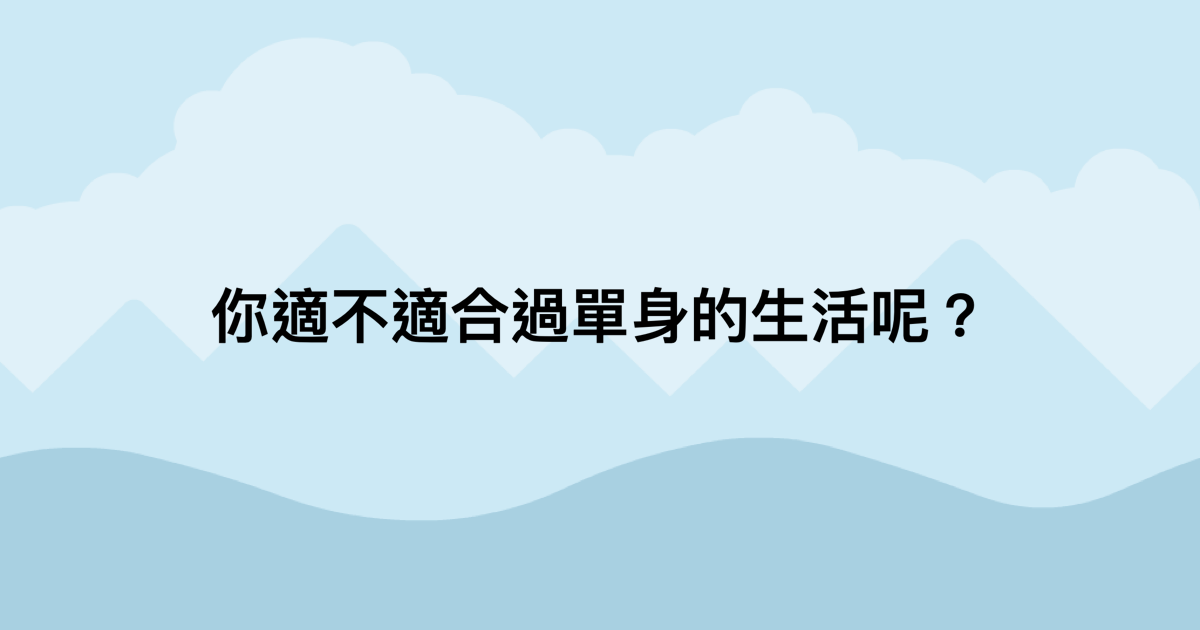 你適不適合過單身的生活呢？